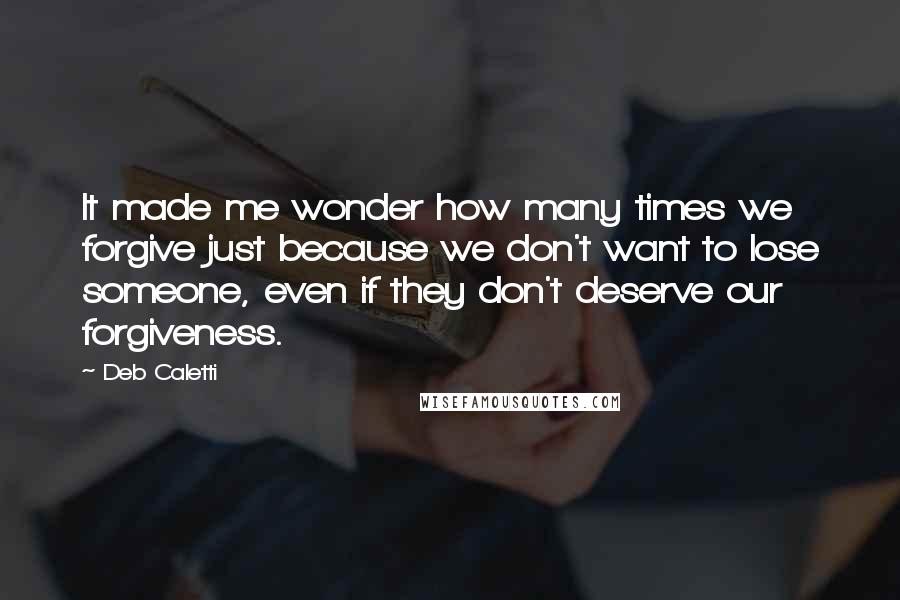 It made me wonder how many times we forgive just because we don't want to lose someone, even if they don't deserve our forgiveness.

~ Deb Caletti

WISEFAMOUSQUOTES.COM